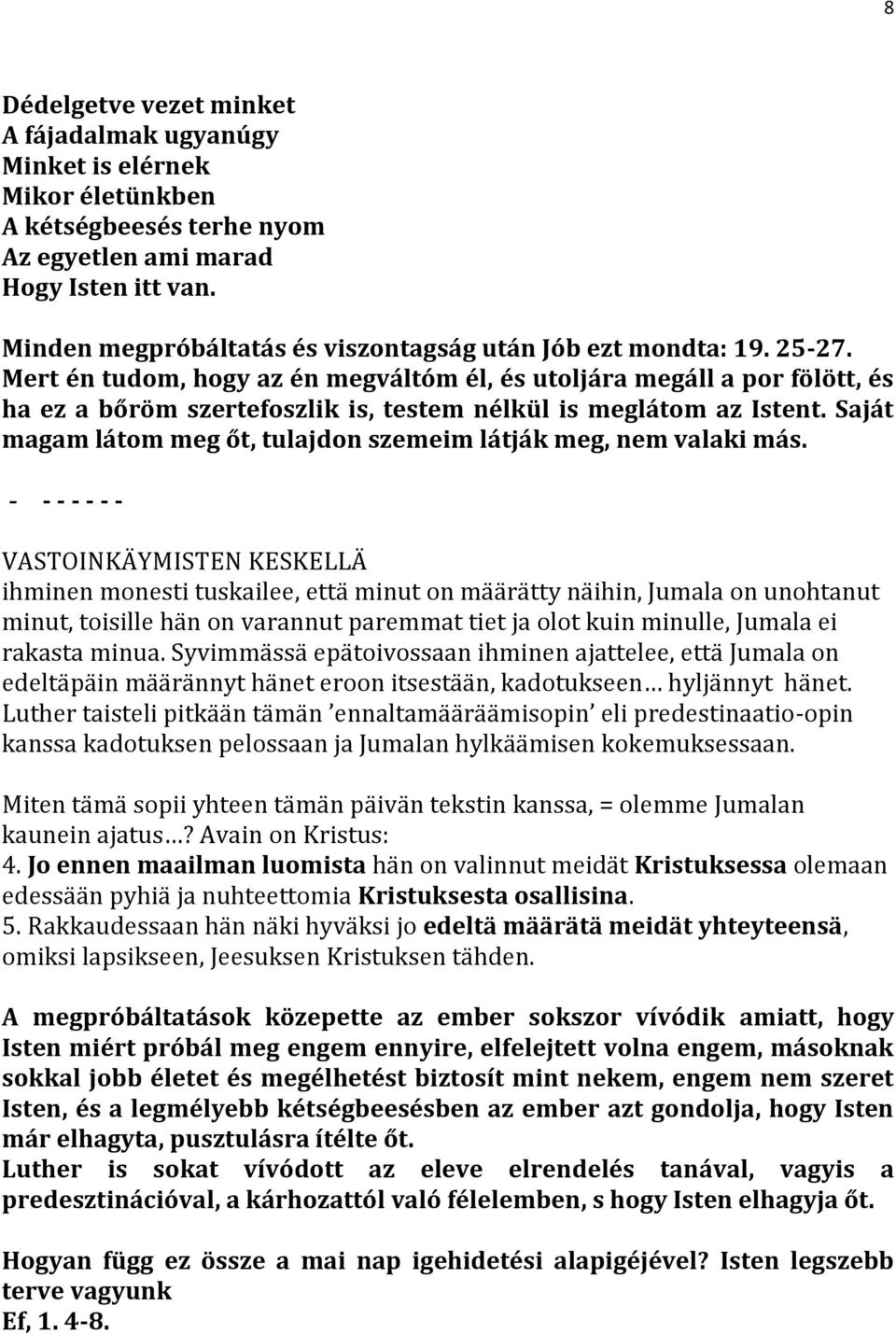 8

Dédelgetve vezet minket
A fájadalmak ugyanúgy
Minket is elérnek
Mikor életünkben
A kétségbeesés terhe nyom
Az egyetlen ami marad
Hogy Isten itt van.

Minden megpróbáltatás és viszontagság után Jób ezt mondta: 19. 25-27. Mert én tudom, hogy az én megváltóm él, és utoljára megáll a por fölött, és ha ez a bőröm szertefoszlik is, testem nélkül is meglátom az Istent. Saját magam látom meg őt, tulajdon szemeim látják meg, nem valaki más.

- - - - - - -

VASTOINKÄYMISTEN KESKELLÄ
ihminen monesti tuskailee, että minut on määrätty näihin, Jumala on unohtanut minut, toisille hän on varannut paremmat tiet ja olot kuin minulle, Jumala ei rakasta minua. Syvimmässä epätoivossaan ihminen ajattelee, että Jumala on edeltäpäin määrännyt hänet eroon itsestään, kadotukseen… hyljännyt hänet. Luther taisteli pitkään tämän ’ennaltamääräämisopin’ eli predestinaatio-opin kanssa kadotuksen pelossaan ja Jumalan hylkäämisen kokemuksessaan.

Miten tämä sopii yhteen tämän päivän tekstin kanssa, = olemme Jumalan kaunein ajatus…? Avain on Kristus:
4. Jo ennen maailman luomista hän on valinnut meidät Kristuksessa olemaan edessään pyhiä ja nuhteettomia Kristuksesta osallisina.
5. Rakkaudessaan hän näki hyväksi jo edeltä määrätä meidät yhteyteensä, omiksi lapsikseen, Jeesuksen Kristuksen tähden.

A megpróbáltatások közepette az ember sokszor vívódik amiatt, hogy Isten miért próbál meg engem ennyire, elfelejtett volna engem, másoknak sokkal jobb életet és megélhetést biztosít mint nekem, engem nem szeret Isten, és a legmélyebb kétségbeesésben az ember azt gondolja, hogy Isten már elhagyta, pusztulásra ítélte őt.
Luther is sokat vívódott az eleve elrendelés tanával, vagyis a predesztinációval, a kárhozattól való félelemben, s hogy Isten elhagyja őt.

Hogyan függ ez össze a mai nap igehidetési alapigéjével? Isten legszebb terve vagyunk
Ef, 1. 4-8.